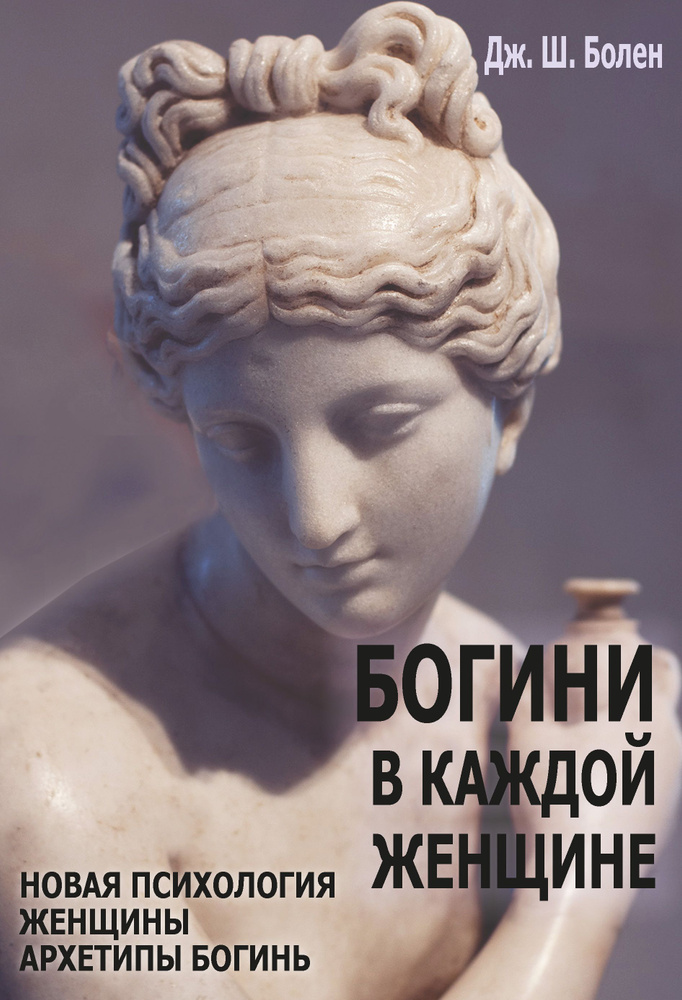 Дж. Ш. Болен

БОГИНИ
В КАЖДОЙ
ЖЕНЩИНЕ

НОВАЯ ПСИХОЛОГИЯ
ЖЕНЩИНЫ
АРХЕТИПЫ БОГИНЬ